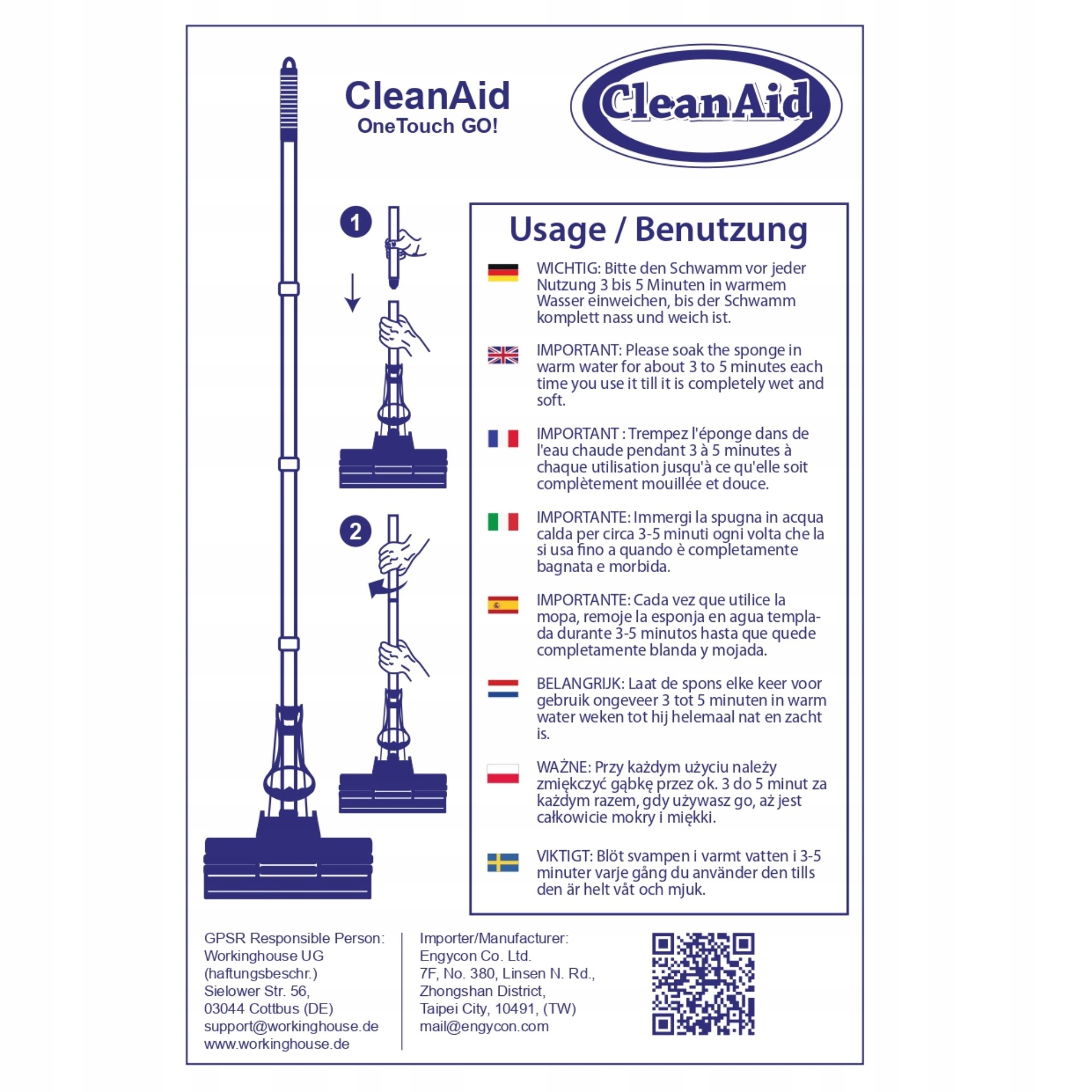 CleanAid
OneTouch GO!

CleanAid

1

2

Usage / Benutzung

WICHTIG: Bitte den Schwamm vor jeder Nutzung 3 bis 5 Minuten in warmem Wasser einweichen, bis der Schwamm komplett nass und weich ist.

IMPORTANT: Please soak the sponge in warm water for about 3 to 5 minutes each time you use it till it is completely wet and soft.

IMPORTANT : Trempez l'éponge dans de l'eau chaude pendant 3 à 5 minutes à chaque utilisation jusqu'à ce qu'elle soit complètement mouillée et douce.

IMPORTANTE: Immergi la spugna in acqua calda per circa 3-5 minuti ogni volta che la si usa fino a quando è completamente bagnata e morbida.

IMPORTANTE: Cada vez que utilice la mopa, remoje la esponja en agua templada durante 3-5 minutos hasta que quede completamente blanda y mojada.

BELANGRIJK: Laat de spons elke keer voor gebruik ongeveer 3 tot 5 minuten in warm water weken tot hij helemaal nat en zacht is.

WAŻNE: Przy każdym użyciu należy zmiękczyć gąbkę przez ok. 3 do 5 minut za każdym razem, gdy używasz go, aż jest całkowicie mokry i miękki.

VIKTIGT: Blöt svampen i varmt vatten i 3-5 minuter varje gång du använder den tills den är helt våt och mjuk.

GPSR Responsible Person:
Workinghouse UG
(haftungsbeschr.)
Sielower Str. 56,
03044 Cottbus (DE)
support@workinghouse.de
www.workinghouse.de

Importer/Manufacturer:
Engycon Co. Ltd.
7F, No. 380, Linsen N. Rd.,
Zhongshan District,
Taipei City, 10491, (TW)
mail@engycon.com